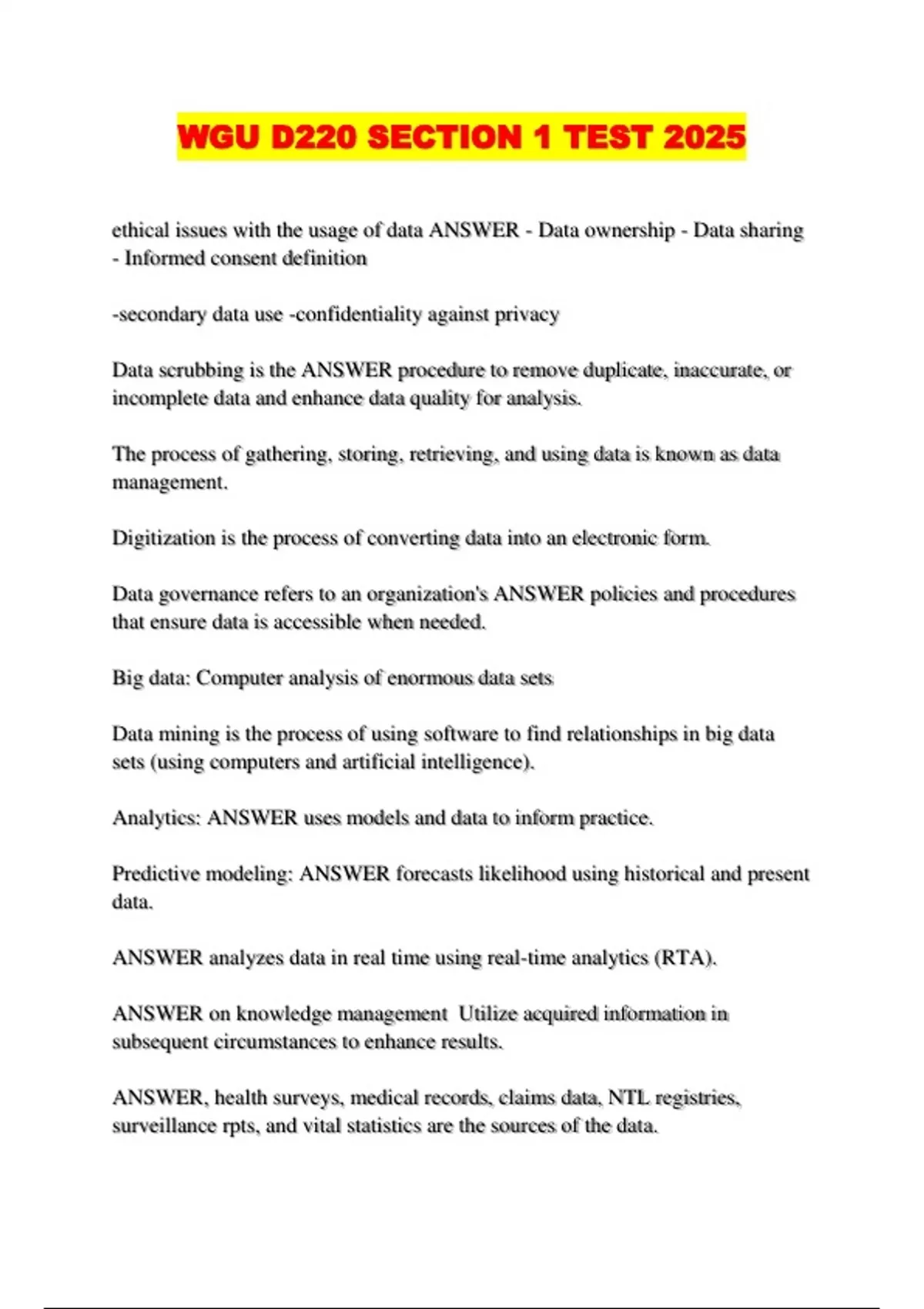 WGU D220 SECTION 1 TEST 2025

ethical issues with the usage of data ANSWER - Data ownership - Data sharing - Informed consent definition

-secondary data use -confidentiality against privacy

Data scrubbing is the ANSWER procedure to remove duplicate, inaccurate, or incomplete data and enhance data quality for analysis.

The process of gathering, storing, retrieving, and using data is known as data management.

Digitization is the process of converting data into an electronic form.

Data governance refers to an organization's ANSWER policies and procedures that ensure data is accessible when needed.

Big data: Computer analysis of enormous data sets

Data mining is the process of using software to find relationships in big data sets (using computers and artificial intelligence).

Analytics: ANSWER uses models and data to inform practice.

Predictive modeling: ANSWER forecasts likelihood using historical and present data.

ANSWER analyzes data in real time using real-time analytics (RTA).

ANSWER on knowledge management Utilize acquired information in subsequent circumstances to enhance results.

ANSWER, health surveys, medical records, claims data, NTL registries, surveillance rpts, and vital statistics are the sources of the data.